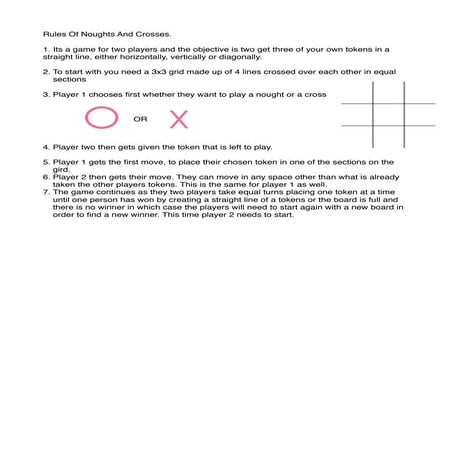 Rules Of Noughts And Crosses.

1. Its a game for two players and the objective is two get three of your own tokens in a straight line, either horizontally, vertically or diagonally.

2. To start with you need a 3x3 grid made up of 4 lines crossed over each other in equal sections

3. Player 1 chooses first whether they want to play a nought or a cross

OR

4. Player two then gets given the token that is left to play.

5. Player 1 gets the first move, to place their chosen token in one of the sections on the gird.
6. Player 2 then gets their move. They can move in any space other than what is already taken the other players tokens. This is the same for player 1 as well.
7. The game continues as they two players take equal turns placing one token at a time until one person has won by creating a straight line of a tokens or the board is full and there is no winner in which case the players will need to start again with a new board in order to find a new winner. This time player 2 needs to start.